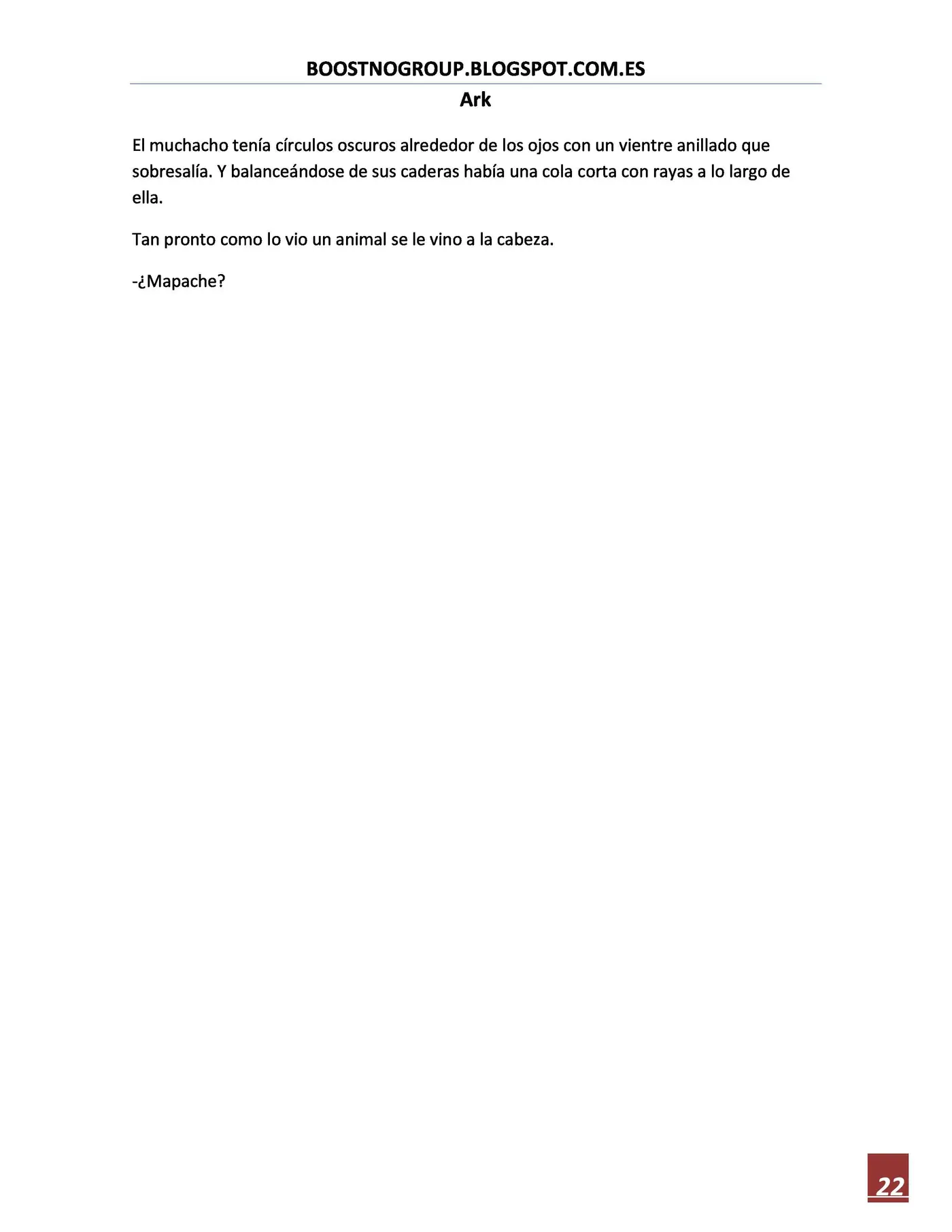 BOOSTNOGROUP.BLOGSPOT.COM.ES

Ark

El muchacho tenía círculos oscuros alrededor de los ojos con un vientre anillado que sobresalía. Y balanceándose de sus caderas había una cola corta con rayas a lo largo de ella.

Tan pronto como lo vio un animal se le vino a la cabeza.

-¿Mapache?

22